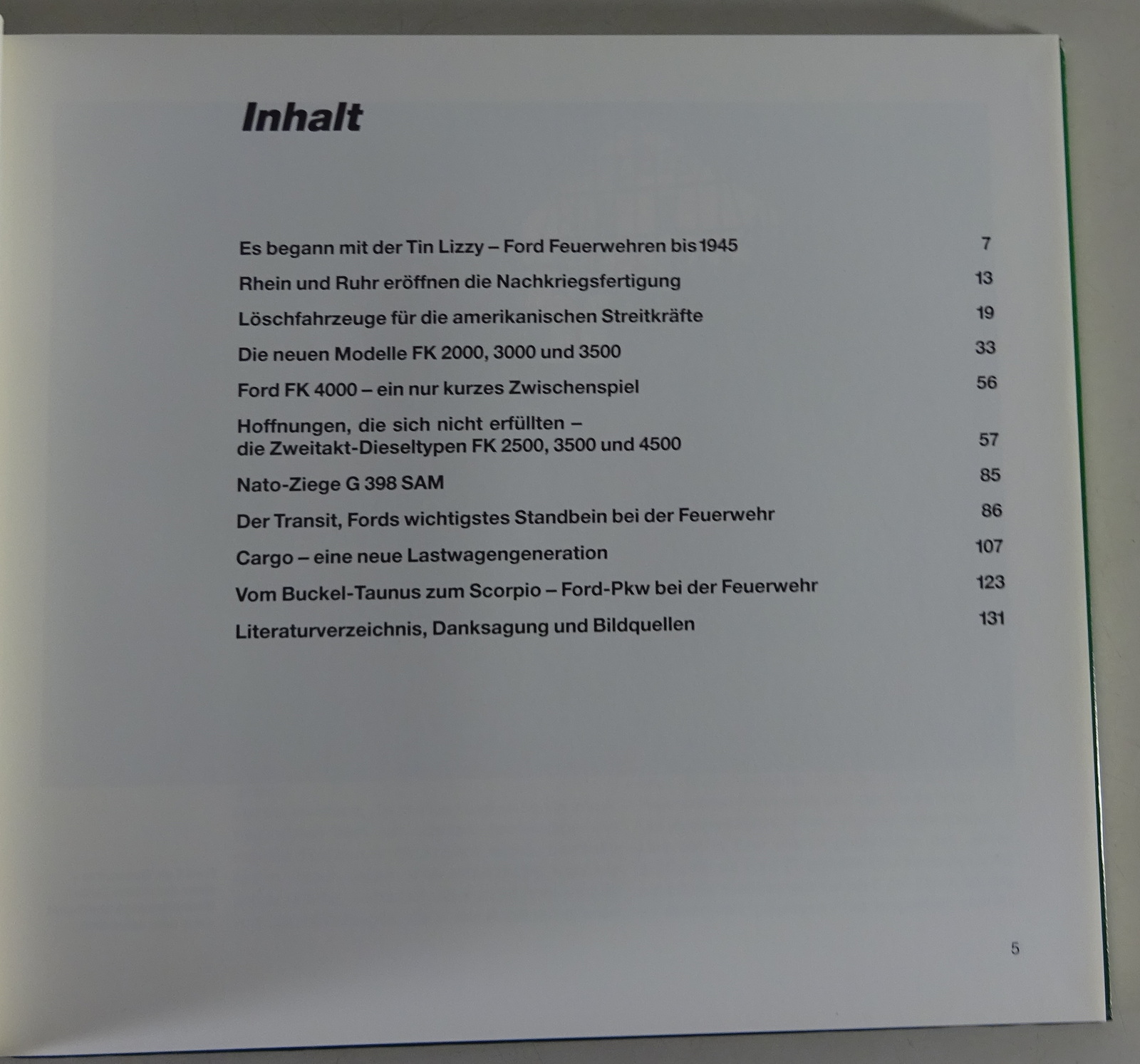 Inhalt

Es begann mit der Tin Lizzy – Ford Feuerwehren bis 1945 7

Rhein und Ruhr eröffnen die Nachkriegsfertigung 13

Löschfahrzeuge für die amerikanischen Streitkräfte 19

Die neuen Modelle FK 2000, 3000 und 3500 33

Ford FK 4000 – ein nur kurzes Zwischenspiel 56

Hoffnungen, die sich nicht erfüllten –
die Zweitakt-Dieseltypen FK 2500, 3500 und 4500 57

Nato-Ziege G 398 SAM 85

Der Transit, Fords wichtigstes Standbein bei der Feuerwehr 86

Cargo – eine neue Lastwagengeneration 107

Vom Buckel-Taunus zum Scorpio – Ford-Pkw bei der Feuerwehr 123

Literaturverzeichnis, Danksagung und Bildquellen 131

5